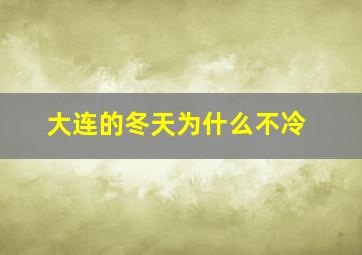 大连的冬天为什么不冷